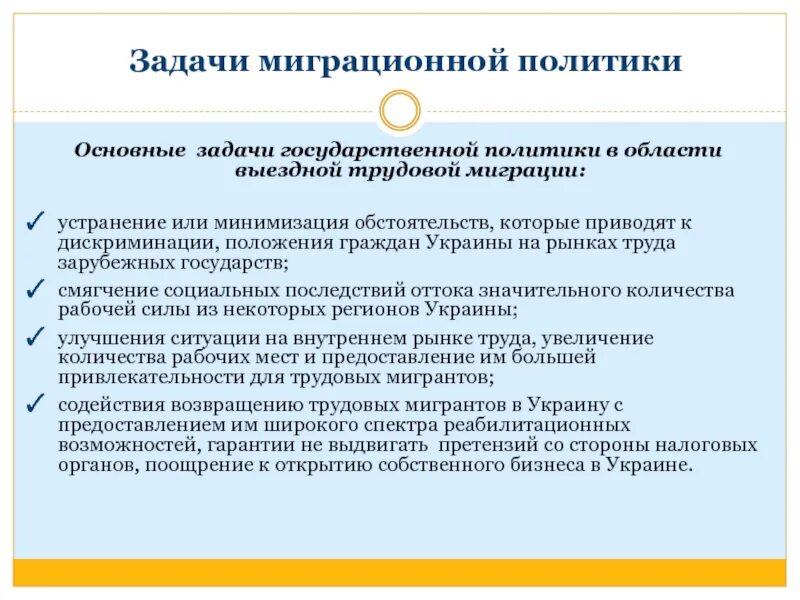 Задачи миграционной политики

Основные задачи государственной политики в области выездной трудовой миграции:

✓ устранение или минимизация обстоятельств, которые приводят к дискриминации, положения граждан Украины на рынках труда зарубежных государств;

✓ смягчение социальных последствий оттока значительного количества рабочей силы из некоторых регионов Украины;

✓ улучшения ситуации на внутреннем рынке труда, увеличение количества рабочих мест и предоставление им большей привлекательности для трудовых мигрантов;

✓ содействия возвращению трудовых мигрантов в Украину с предоставлением им широкого спектра реабилитационных возможностей, гарантии не выдвигать претензий со стороны налоговых органов, поощрение к открытию собственного бизнеса в Украине.